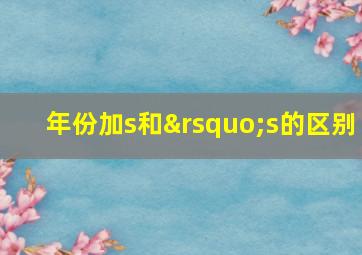 年份加s和&rsquo;s的区别